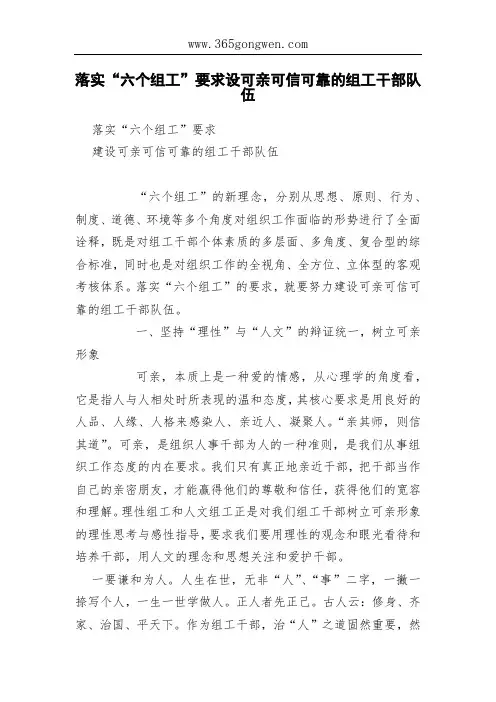 www.365gongwen.com

落实“六个组工”要求设可亲可信可靠的组工干部队伍

落实“六个组工”要求
建设可亲可信可靠的组工干部队伍

“六个组工”的新理念，分别从思想、原则、行为、制度、道德、环境等多个角度对组织工作面临的形势进行了全面诠释，既是对组工干部个体素质的多层面、多角度、复合型的综合标准，同时也是对组织工作的全视角、全方位、立体型的客观考核体系。落实“六个组工”的要求，就要努力建设可亲可信可靠的组工干部队伍。

一、坚持“理性”与“人文”的辩证统一，树立可亲形象

可亲，本质上是一种爱的情感，从心理学的角度看，它是指人与人相处时所表现的温和态度，其核心要求是用良好的人品、人缘、人格来感染人、亲近人、凝聚人。“亲其师，则信其道”。可亲，是组织人事干部为人的一种准则，是我们从事组织工作态度的内在要求。我们只有真正地亲近干部，把干部当作自己的亲密朋友，才能赢得他们的尊敬和信任，获得他们的宽容和理解。理性组工和人文组工正是对我们组工干部树立可亲形象的理性思考与感性指导，要求我们要用理性的观念和眼光看待和培养干部，用人文的理念和思想关注和爱护干部。

一要谦和为人。人生在世，无非“人”、“事”二字，一撇一捺写个人，一生一世学做人。正人者先正己。古人云：修身、齐家、治国、平天下。作为组工干部，治“人”之道固然重要，然